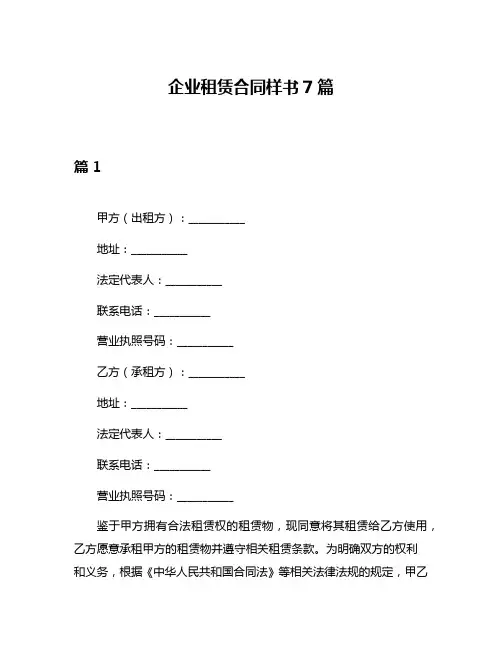 企业租赁合同样书 7 篇

篇 1

甲方（出租方）：__________

地址：__________

法定代表人：__________

联系电话：__________

营业执照号码：__________

乙方（承租方）：__________

地址：__________

法定代表人：__________

联系电话：__________

营业执照号码：__________

鉴于甲方拥有合法租赁权的租赁物，现同意将其租赁给乙方使用，乙方愿意承租甲方的租赁物并遵守相关租赁条款。为明确双方的权利和义务，根据《中华人民共和国合同法》等相关法律法规的规定，甲乙